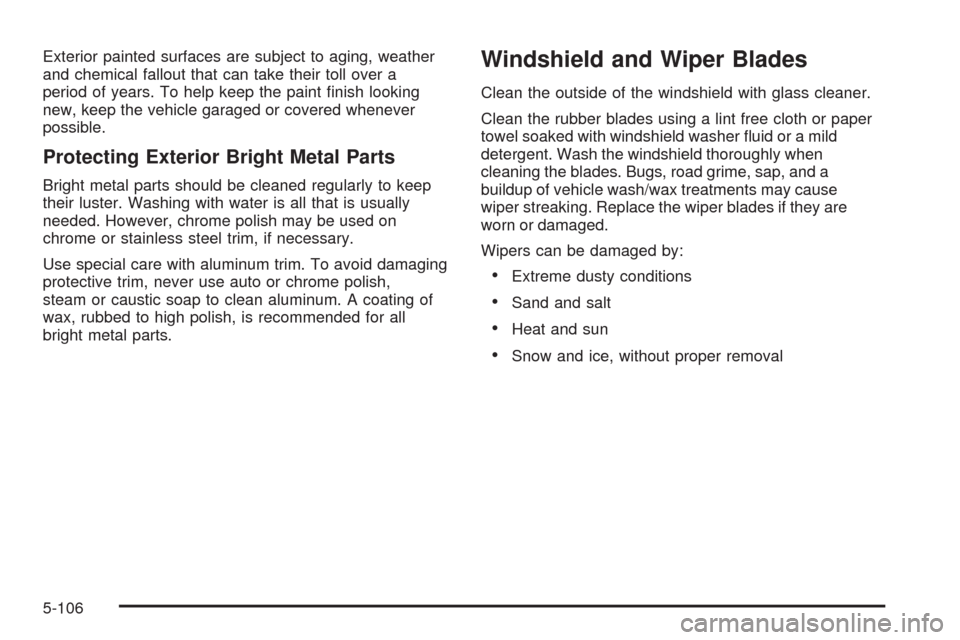 Exterior painted surfaces are subject to aging, weather and chemical fallout that can take their toll over a period of years. To help keep the paint finish looking new, keep the vehicle garaged or covered whenever possible.

Protecting Exterior Bright Metal Parts

Bright metal parts should be cleaned regularly to keep their luster. Washing with water is all that is usually needed. However, chrome polish may be used on chrome or stainless steel trim, if necessary.

Use special care with aluminum trim. To avoid damaging protective trim, never use auto or chrome polish, steam or caustic soap to clean aluminum. A coating of wax, rubbed to high polish, is recommended for all bright metal parts.

Windshield and Wiper Blades

Clean the outside of the windshield with glass cleaner.

Clean the rubber blades using a lint free cloth or paper towel soaked with windshield washer fluid or a mild detergent. Wash the windshield thoroughly when cleaning the blades. Bugs, road grime, sap, and a buildup of vehicle wash/wax treatments may cause wiper streaking. Replace the wiper blades if they are worn or damaged.

Wipers can be damaged by:

• Extreme dusty conditions

• Sand and salt

• Heat and sun

• Snow and ice, without proper removal

5-106

carmanualsonline.info